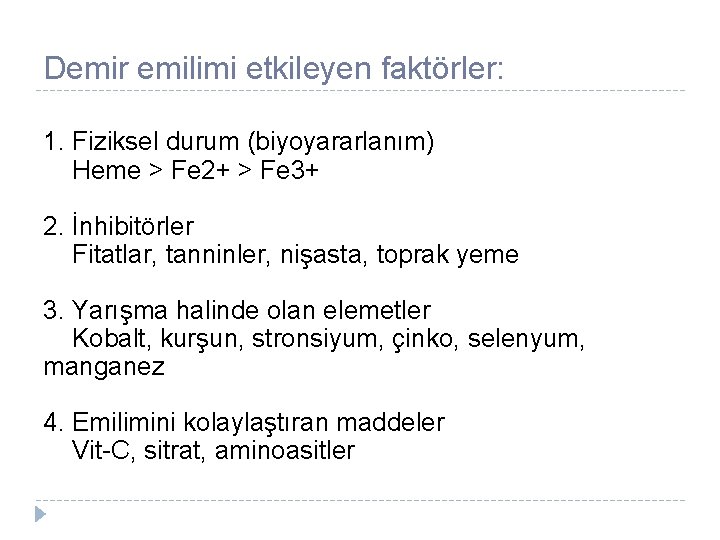 Demir emilimi etkileyen faktörler:

1. Fiziksel durum (biyoyararlanım)
Heme > Fe2+ > Fe3+

2. İnhibitörler
Fitatlar, tanninler, nişasta, toprak yeme

3. Yarışma halinde olan elemetler
Kobalt, kurşun, stronsiyum, çinko, selenyum, manganez

4. Emilimini kolaylaştıran maddeler
Vit-C, sitrat, aminoasitler